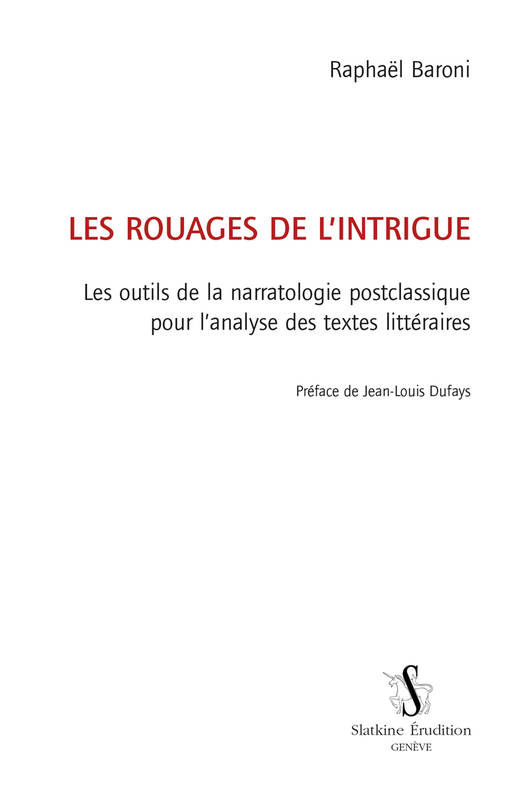 Raphaël Baroni

LES ROUAGES DE L'INTRIGUE

Les outils de la narratologie postclassique pour l'analyse des textes littéraires

Préface de Jean-Louis Dufays

S

Slatkine Érudition
GENÈVE